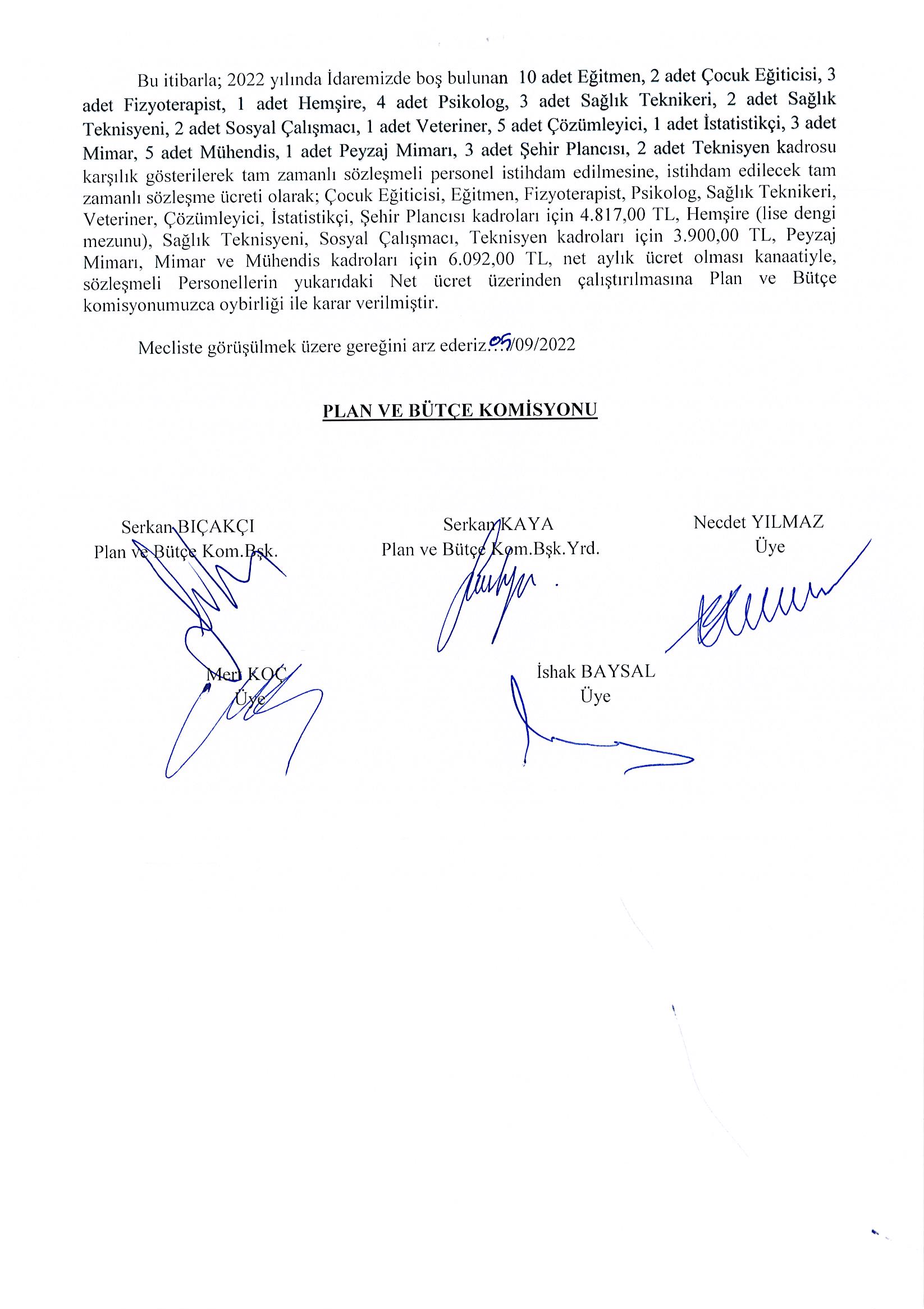 Bu itibarla; 2022 yılında İdaremizde boş bulunan 10 adet Eğitmen, 2 adet Çocuk Eğiticisi, 3 adet Fizyoterapist, 1 adet Hemşire, 4 adet Psikolog, 3 adet Sağlık Teknikeri, 2 adet Sağlık Teknisyeni, 2 adet Sosyal Çalışmacı, 1 adet Veteriner, 5 adet Çözümleyici, 1 adet İstatistikçi, 3 adet Mimar, 5 adet Mühendis, 1 adet Peyzaj Mimarı, 3 adet Şehir Plancısı, 2 adet Teknisyen kadrosu karşılık gösterilerek tam zamanlı sözleşmeli personel istihdam edilmesine, istihdam edilecek tam zamanlı sözleşme ücreti olarak; Çocuk Eğiticisi, Eğitmen, Fizyoterapist, Psikolog, Sağlık Teknikeri, Veteriner, Çözümleyici, İstatistikçi, Şehir Plancısı kadroları için 4.817,00 TL, Hemşire (lise dengi mezunu), Sağlık Teknisyeni, Sosyal Çalışmacı, Teknisyen kadroları için 3.900,00 TL, Peyzaj Mimarı, Mimar ve Mühendis kadroları için 6.092,00 TL, net aylık ücret olması kanaatiyle, sözleşmeli Personellerin yukarıdaki Net ücret üzerinden çalıştırılmasına Plan ve Bütçe komisyonumuzca oybirliği ile karar verilmiştir.

Mecliste görüşülmek üzere gereğini arz ederiz.05/09/2022

PLAN VE BÜTÇE KOMİSYONU

Serkan BIÇAKÇI
Plan ve Bütçe Kom.Bşk.

Serkan KAYA
Plan ve Bütçe Kom.Bşk.Yrd.

Necdet YILMAZ
Üye

Mert KOÇ
Üye

İshak BAYSAL
Üye